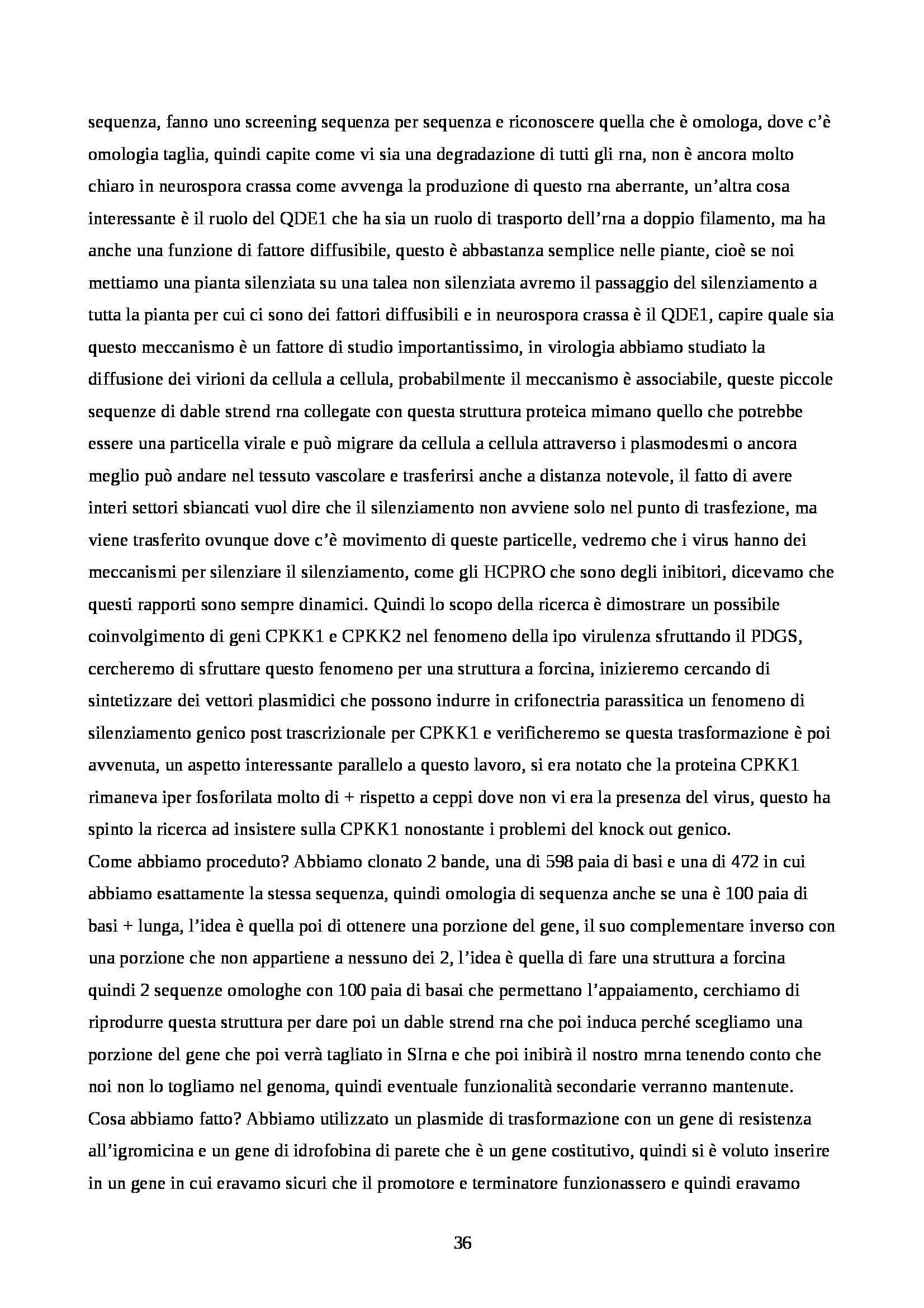 sequenza, fanno uno screening sequenza per sequenza e riconoscere quella che è omologa, dove c'è omologia taglia, quindi capite come vi sia una degradazione di tutti gli rna, non è ancora molto chiaro in neurospora crassa come avvenga la produzione di questo rna aberrante, un'altra cosa interessante è il ruolo del QDE1 che ha sia un ruolo di trasporto dell'rna a doppio filamento, ma ha anche una funzione di fattore diffusibile, questo è abbastanza semplice nelle piante, cioè se noi mettiamo una pianta silenziata su una talea non silenziata avremo il passaggio del silenziamento a tutta la pianta per cui ci sono dei fattori diffusibili e in neurospora crassa è il QDE1, capire quale sia questo meccanismo è un fattore di studio importantissimo, in virologia abbiamo studiato la diffusione dei virioni da cellula a cellula, probabilmente il meccanismo è associabile, queste piccole sequenze di dable strend rna collegate con questa struttura proteica mimano quello che potrebbe essere una particella virale e può migrare da cellula a cellula attraverso i plasmodesmi o ancora meglio può andare nel tessuto vascolare e trasferirsi anche a distanza notevole, il fatto di avere interi settori sbiancati vuol dire che il silenziamento non avviene solo nel punto di trasfezione, ma viene trasferito ovunque dove c'è movimento di queste particelle, vedremo che i virus hanno dei meccanismi per silenziare il silenziamento, come gli HCPRO che sono degli inibitori, dicevamo che questi rapporti sono sempre dinamici. Quindi lo scopo della ricerca è dimostrare un possibile coinvolgimento di geni CPKK1 e CPKK2 nel fenomeno della ipo virulenza sfruttando il PDGS, cercheremo di sfruttare questo fenomeno per una struttura a forcina, inizieremo cercando di sintetizzare dei vettori plasmidici che possono indurre in crifonectria parassitica un fenomeno di silenziamento genico post trascrizionale per CPKK1 e verificheremo se questa trasformazione è poi avvenuta, un aspetto interessante parallelo a questo lavoro, si era notato che la proteina CPKK1 rimaneva iper fosforilata molto di + rispetto a ceppi dove non vi era la presenza del virus, questo ha spinto la ricerca ad insistere sulla CPKK1 nonostante i problemi del knock out genico.
Come abbiamo proceduto? Abbiamo clonato 2 bande, una di 598 paia di basi e una di 472 in cui abbiamo esattamente la stessa sequenza, quindi omologia di sequenza anche se una è 100 paia di basi + lunga, l'idea è quella poi di ottenere una porzione del gene, il suo complementare inverso con una porzione che non appartiene a nessuno dei 2, l'idea è quella di fare una struttura a forcina quindi 2 sequenze omologhe con 100 paia di basai che permettano l'appaiamento, cerchiamo di riprodurre questa struttura per dare poi un dable strend rna che poi induca perché scegliamo una porzione del gene che poi verrà tagliato in SIrna e che poi inibirà il nostro mrna tenendo conto che noi non lo togliamo nel genoma, quindi eventuale funzionalità secondarie verranno mantenute.
Cosa abbiamo fatto? Abbiamo utilizzato un plasmide di trasformazione con un gene di resistenza all'igromicina e un gene di idrofobina di parete che è un gene costitutivo, quindi si è voluto inserire in un gene in cui eravamo sicuri che il promotore e terminatore funzionassero e quindi eravamo

36